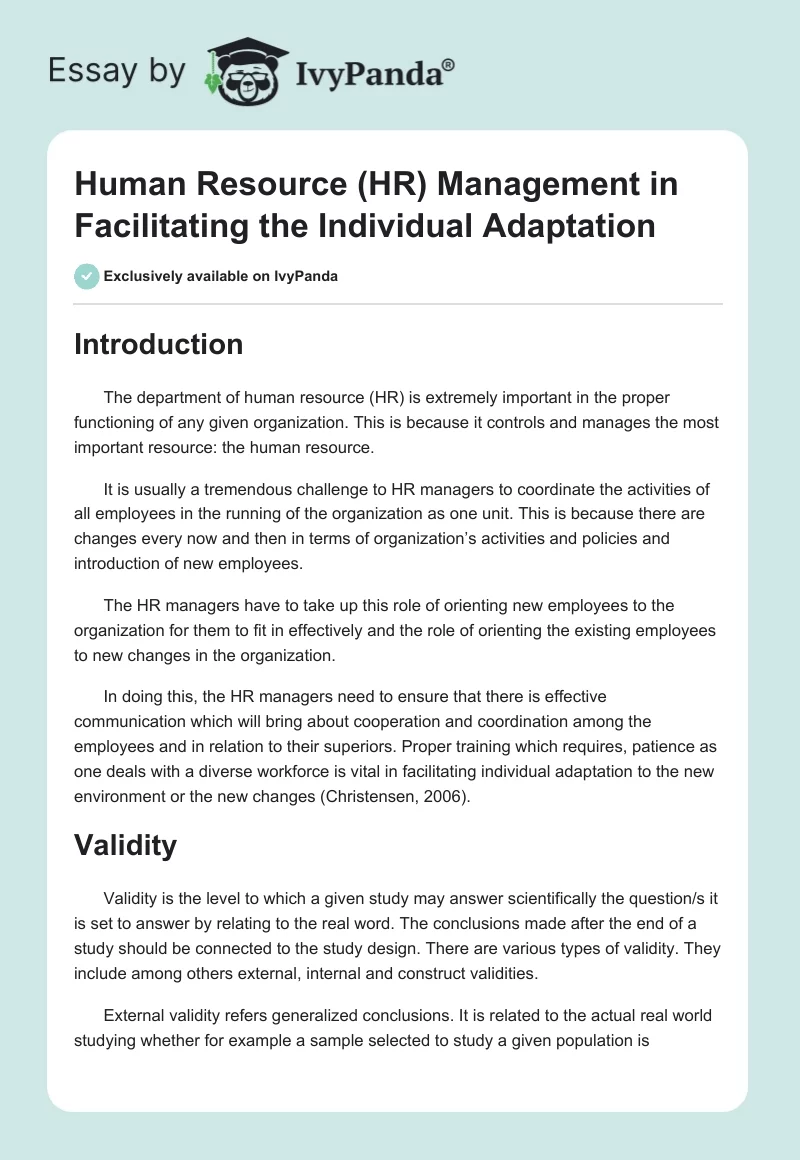 Essay by IvyPanda®

Human Resource (HR) Management in Facilitating the Individual Adaptation

Exclusively available on IvyPanda

Introduction

The department of human resource (HR) is extremely important in the proper functioning of any given organization. This is because it controls and manages the most important resource: the human resource.

It is usually a tremendous challenge to HR managers to coordinate the activities of all employees in the running of the organization as one unit. This is because there are changes every now and then in terms of organization's activities and policies and introduction of new employees.

The HR managers have to take up this role of orienting new employees to the organization for them to fit in effectively and the role of orienting the existing employees to new changes in the organization.

In doing this, the HR managers need to ensure that there is effective communication which will bring about cooperation and coordination among the employees and in relation to their superiors. Proper training which requires, patience as one deals with a diverse workforce is vital in facilitating individual adaptation to the new environment or the new changes (Christensen, 2006).

Validity

Validity is the level to which a given study may answer scientifically the question/s it is set to answer by relating to the real word. The conclusions made after the end of a study should be connected to the study design. There are various types of validity. They include among others external, internal and construct validities.

External validity refers generalized conclusions. It is related to the actual real world studying whether for example a sample selected to study a given population is